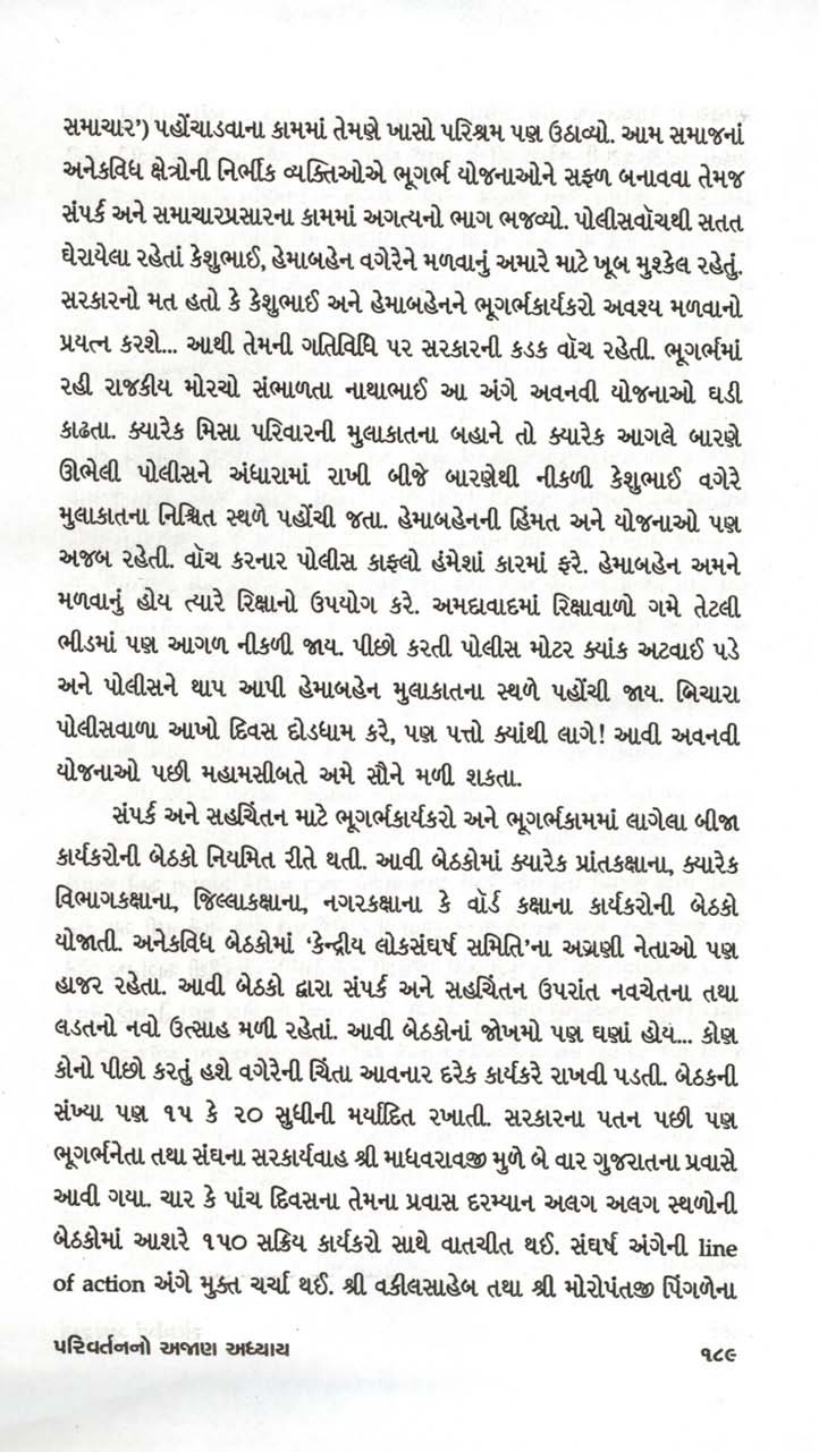 સમાચાર') પહોંચાડવાના કામમાં તેમણે ખાસો પરિશ્રમ પણ ઉઠાવ્યો. આમ સમાજનાં અનેકવિધ ક્ષેત્રોની નિર્ભીક વ્યક્તિઓએ ભૂગર્ભ યોજનાઓને સફળ બનાવવા તેમજ સંપર્ક અને સમાચારપ્રસારના કામમાં અગત્યનો ભાગ ભજવ્યો. પોલીસવૉચથી સતત ઘેરાયેલા રહેતાં કેશુભાઈ, હેમાબહેન વગેરેને મળવાનું અમારે માટે ખૂબ મુશ્કેલ રહેતું. સરકારનો મત હતો કે કેશુભાઈ અને હેમાબહેનને ભૂગર્ભકાર્યકરો અવશ્ય મળવાનો પ્રયત્ન કરશે... આથી તેમની ગતિવિધિ પર સરકારની કડક વૉચ રહેતી. ભૂગર્ભમાં રહી રાજકીય મોરચો સંભાળતા નાથાભાઈ આ અંગે અવનવી યોજનાઓ ઘડી કાઢતા. ક્યારેક મિસા પરિવારની મુલાકાતના બહાને તો ક્યારેક આગલે બારણે ઊભેલી પોલીસને અંધારામાં રાખી બીજે બારણેથી નીકળી કેશુભાઈ વગેરે મુલાકાતના નિશ્ચિત સ્થળે પહોંચી જતા. હેમાબહેનની હિંમત અને યોજનાઓ પણ અજબ રહેતી. વૉચ કરનાર પોલીસ કાફલો હંમેશાં કારમાં ફરે. હેમાબહેન અમને મળવાનું હોય ત્યારે રિક્ષાનો ઉપયોગ કરે. અમદાવાદમાં રિક્ષાવાળો ગમે તેટલી ભીડમાં પણ આગળ નીકળી જાય. પીછો કરતી પોલીસ મોટર ક્યાંક અટવાઈ પડે અને પોલીસને થાપ આપી હેમાબહેન મુલાકાતના સ્થળે પહોંચી જાય. બિચારા પોલીસવાળા આખો દિવસ દોડધામ કરે, પણ પત્તો ક્યાંથી લાગે! આવી અવનવી યોજનાઓ પછી મહામસીબતે અમે સૌને મળી શકતા.

સંપર્ક અને સહચિંતન માટે ભૂગર્ભકાર્યકરો અને ભૂગર્ભકામમાં લાગેલા બીજા કાર્યકરોની બેઠકો નિયમિત રીતે થતી. આવી બેઠકોમાં ક્યારેક પ્રાંતકક્ષાના, ક્યારેક વિભાગકક્ષાના, જિલ્લાકક્ષાના, નગરકક્ષાના કે વૉર્ડ કક્ષાના કાર્યકરોની બેઠકો યોજાતી. અનેકવિધ બેઠકોમાં 'કેન્દ્રીય લોકસંઘર્ષ સમિતિ'ના અગ્રણી નેતાઓ પણ હાજર રહેતા. આવી બેઠકો દ્વારા સંપર્ક અને સહચિંતન ઉપરાંત નવચેતના તથા લડતનો નવો ઉત્સાહ મળી રહેતાં. આવી બેઠકોનાં જોખમો પણ ઘણાં હોય... કોણ કોનો પીછો કરતું હશે વગેરેની ચિંતા આવનાર દરેક કાર્યકરે રાખવી પડતી. બેઠકની સંખ્યા પણ ૧૫ કે ૨૦ સુધીની મર્યાદિત રખાતી. સરકારના પતન પછી પણ ભૂગર્ભનેતા તથા સંઘના સરકાર્યવાહ શ્રી માધવરાવજી મુળે બે વાર ગુજરાતના પ્રવાસે આવી ગયા. ચાર કે પાંચ દિવસના તેમના પ્રવાસ દરમ્યાન અલગ અલગ સ્થળોની બેઠકોમાં આશરે ૧૫૦ સક્રિય કાર્યકરો સાથે વાતચીત થઈ. સંઘર્ષ અંગેની line of action અંગે મુક્ત ચર્ચા થઈ. શ્રી વકીલસાહેબ તથા શ્રી મોરોપંતજી પિંગળેના

પરિવર્તનનો અજાણ અધ્યાય ૧૮૯